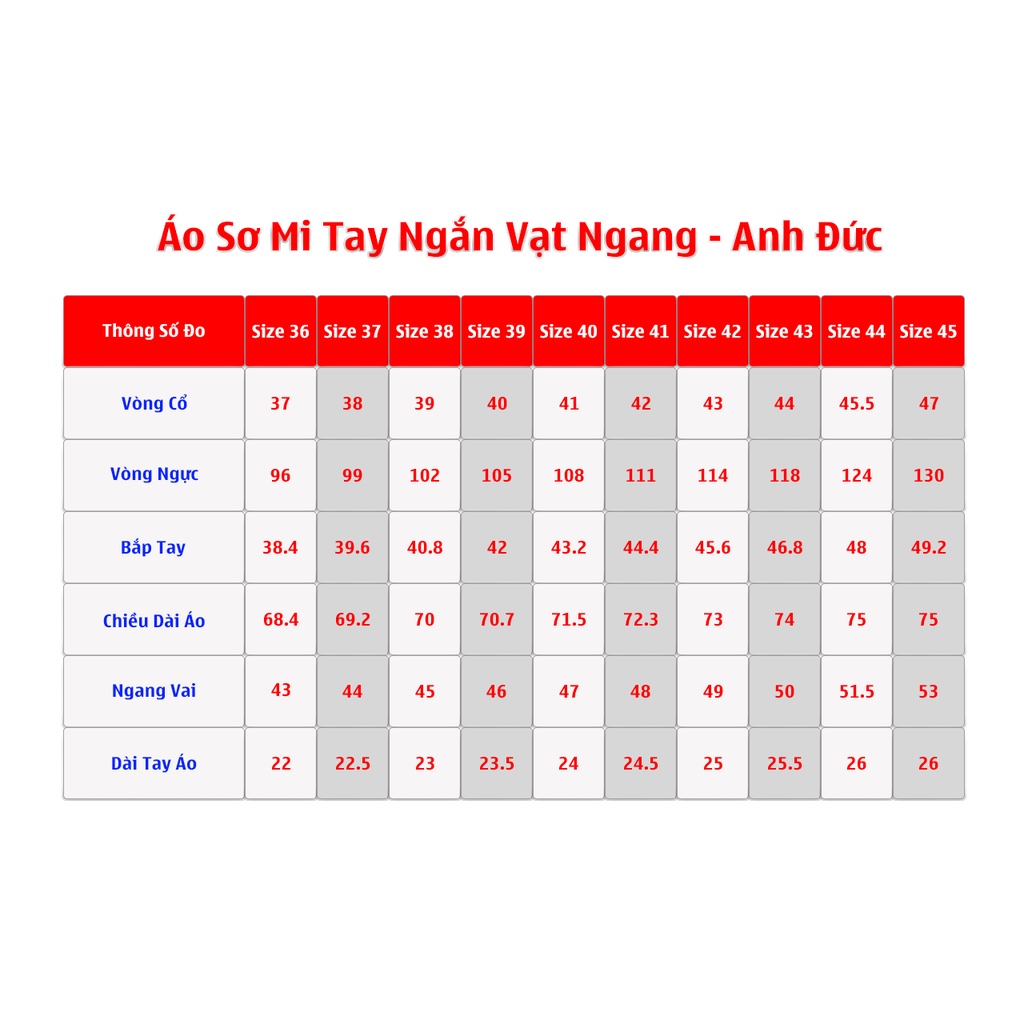 Áo Sơ Mi Tay Ngắn Vạt Ngang - Anh Đức

| Thông Số Đo | Size 36 | Size 37 | Size 38 | Size 39 | Size 40 | Size 41 | Size 42 | Size 43 | Size 44 | Size 45 |
|---|---|---|---|---|---|---|---|---|---|---|
| Vòng Cổ | 37 | 38 | 39 | 40 | 41 | 42 | 43 | 44 | 45.5 | 47 |
| Vòng Ngực | 96 | 99 | 102 | 105 | 108 | 111 | 114 | 118 | 124 | 130 |
| Bắp Tay | 38.4 | 39.6 | 40.8 | 42 | 43.2 | 44.4 | 45.6 | 46.8 | 48 | 49.2 |
| Chiều Dài Áo | 68.4 | 69.2 | 70 | 70.7 | 71.5 | 72.3 | 73 | 74 | 75 | 75 |
| Ngang Vai | 43 | 44 | 45 | 46 | 47 | 48 | 49 | 50 | 51.5 | 53 |
| Dài Tay Áo | 22 | 22.5 | 23 | 23.5 | 24 | 24.5 | 25 | 25.5 | 26 | 26 |